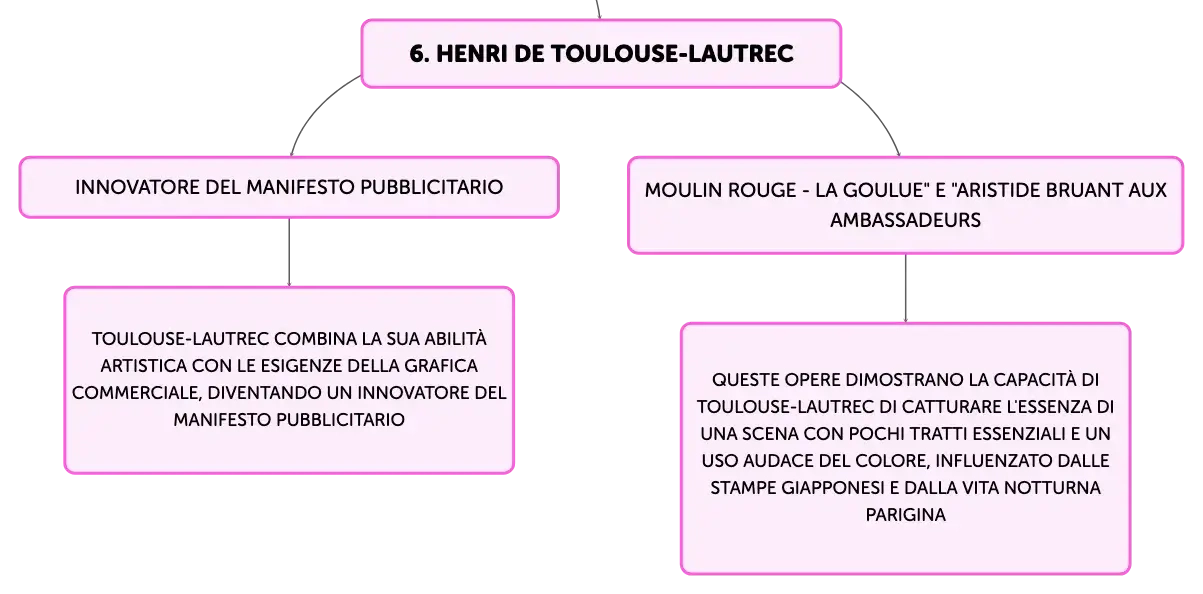 6. HENRI DE TOULOUSE-LAUTREC

INNOVATORE DEL MANIFESTO PUBBLICITARIO

TOULOUSE-LAUTREC COMBINA LA SUA ABILITÀ ARTISTICA CON LE ESIGENZE DELLA GRAFICA COMMERCIALE, DIVENTANDO UN INNOVATORE DEL MANIFESTO PUBBLICITARIO

MOULIN ROUGE - LA GOULUE" E "ARISTIDE BRUANT AUX AMBASSADEURS

QUESTE OPERE DIMOSTRANO LA CAPACITÀ DI TOULOUSE-LAUTREC DI CATTURARE L'ESSENZA DI UNA SCENA CON POCHI TRATTI ESSENZIALI E UN USO AUDACE DEL COLORE, INFLUENZATO DALLE STAMPE GIAPPONESI E DALLA VITA NOTTURNA PARIGINA